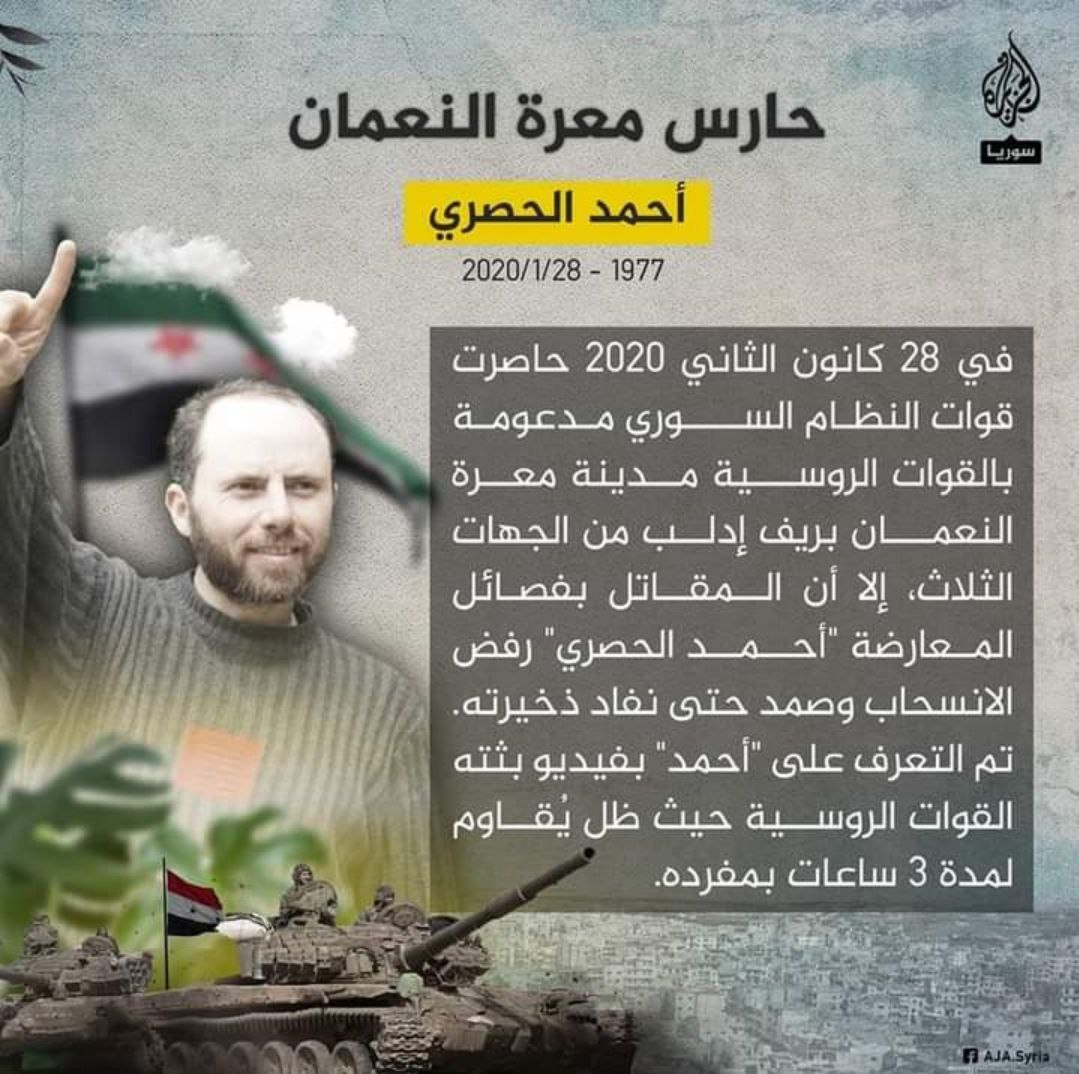 الجزيرة
سوريا

حارس معرة النعمان

أحمد الحصري

1977 - 2020/1/28

في 28 كانون الثاني 2020 حاصرت قوات النظام السوري مدعومة بالقوات الروسية مدينة معرة النعمان بريف إدلب من الجهات الثلاث، إلا أن المقاتل بفصائل المعارضة "أحمد الحصري" رفض الانسحاب وصمد حتى نفاد ذخيرته. تم التعرف على "أحمد" بفيديو بثته القوات الروسية حيث ظل يُقاوم لمدة 3 ساعات بمفرده.

AJA.Syria